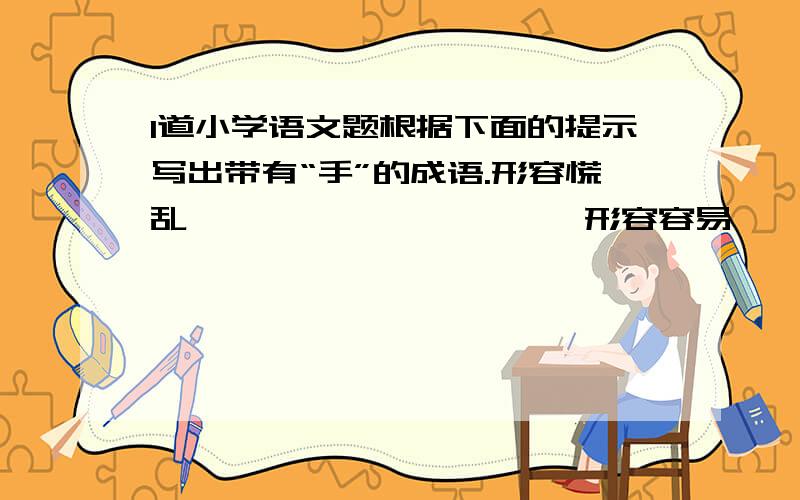 1道小学语文题根据下面的提示写出带有“手”的成语.形容慌乱　　　　　　　　　　形容容易